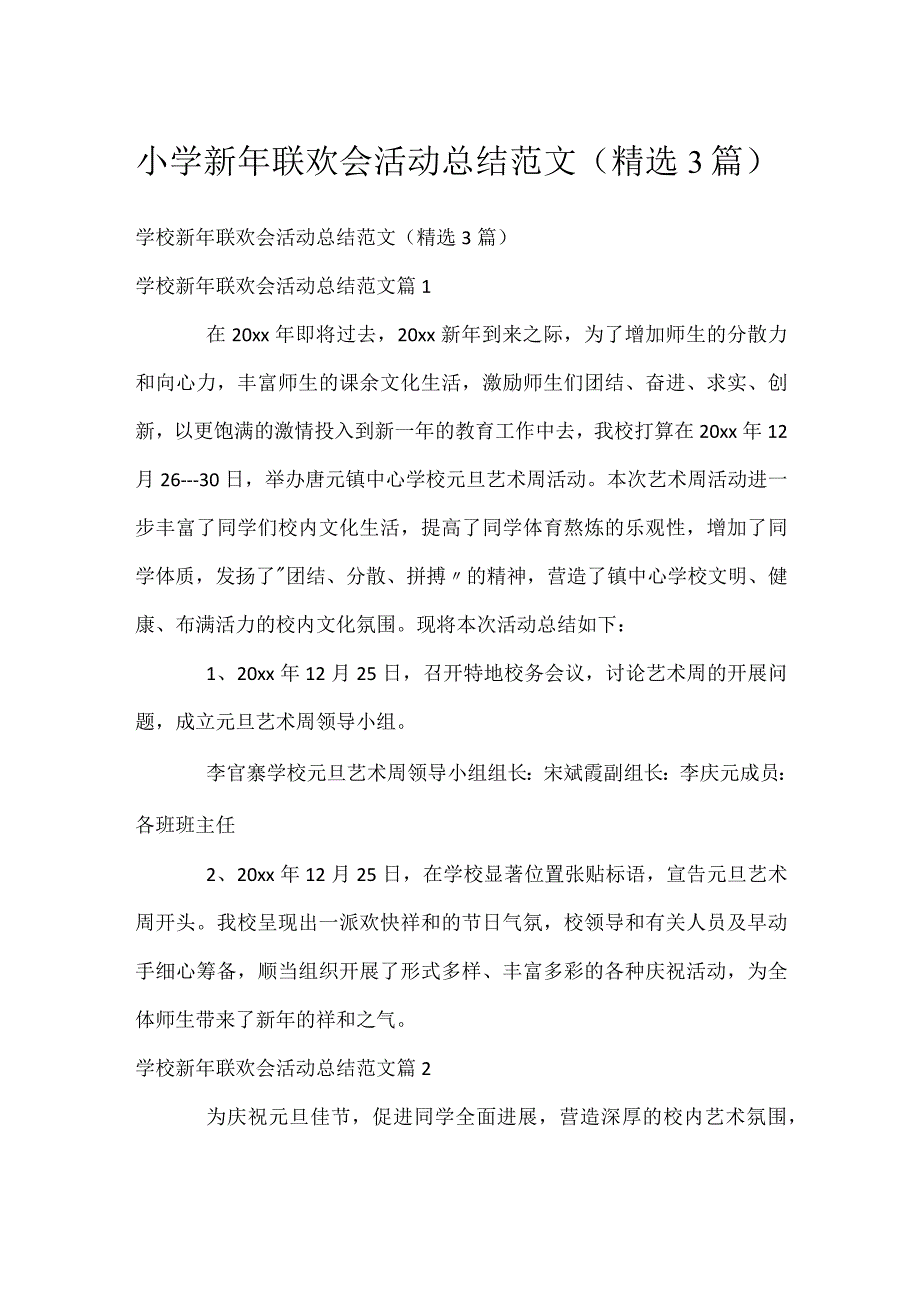 小学新年联欢会活动总结范文（精选3篇）

学校新年联欢会活动总结范文（精选3篇）

学校新年联欢会活动总结范文篇1

在20xx年即将过去，20xx新年到来之际，为了增加师生的分散力和向心力，丰富师生的课余文化生活，激励师生们团结、奋进、求实、创新，以更饱满的激情投入到新一年的教育工作中去，我校打算在20xx年12月26---30日，举办唐元镇中心学校元旦艺术周活动。本次艺术周活动进一步丰富了同学们校内文化生活，提高了同学体育熬炼的乐观性，增加了同学体质，发扬了"团结、分散、拼搏〃的精神，营造了镇中心学校文明、健康、布满活力的校内文化氛围。现将本次活动总结如下：

1、20xx年12月25日，召开特地校务会议，讨论艺术周的开展问题，成立元旦艺术周领导小组。

李官寨学校元旦艺术周领导小组组长：宋斌霞副组长：李庆元成员：各班班主任

2、20xx年12月25日，在学校显著位置张贴标语，宣告元旦艺术周开头。我校呈现出一派欢快祥和的节日气氛，校领导和有关人员及早动手细心筹备，顺当组织开展了形式多样、丰富多彩的各种庆祝活动，为全体师生带来了新年的祥和之气。

学校新年联欢会活动总结范文篇2

为庆祝元旦佳节，促进同学全面进展，营造深厚的校内艺术氛围，